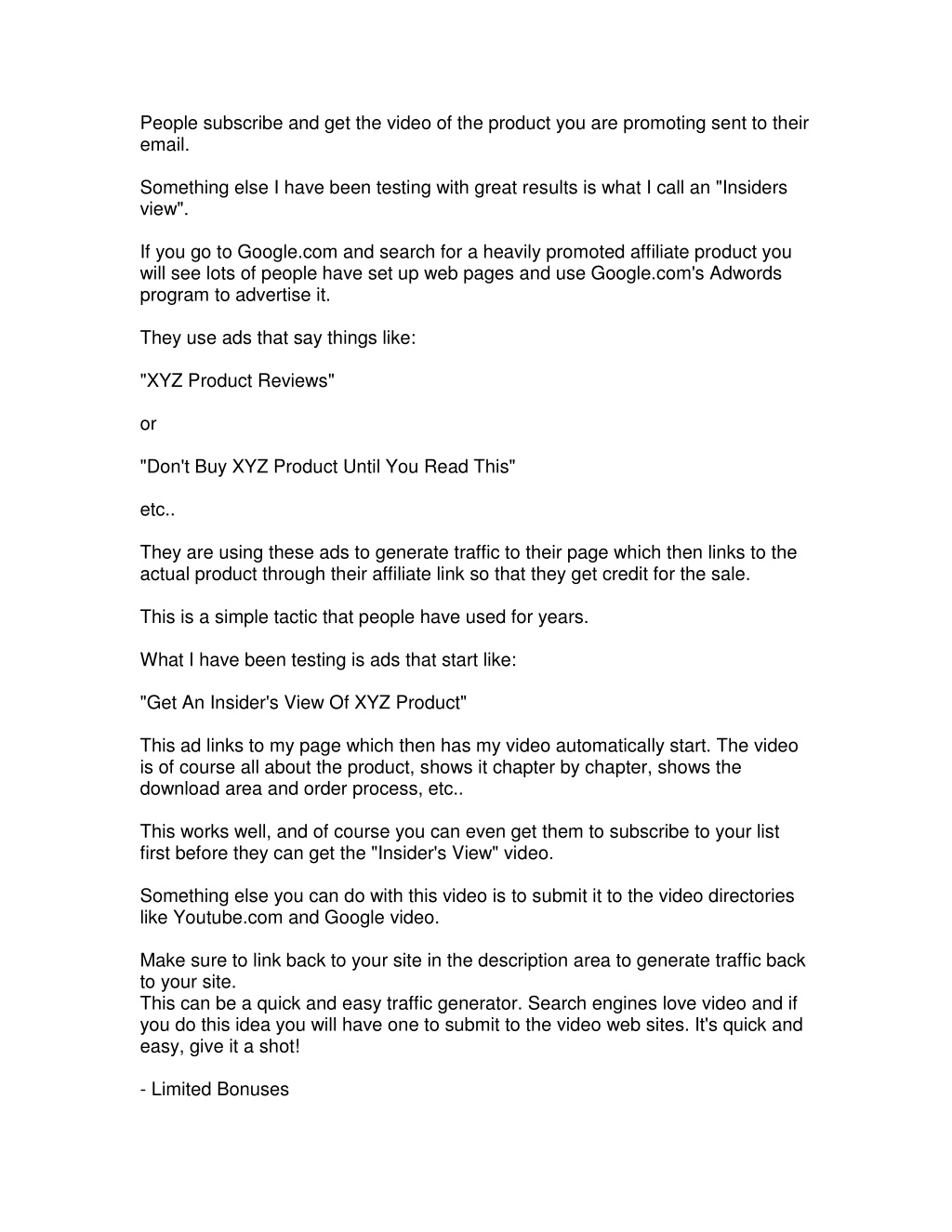 People subscribe and get the video of the product you are promoting sent to their email.

Something else I have been testing with great results is what I call an "Insiders view".

If you go to Google.com and search for a heavily promoted affiliate product you will see lots of people have set up web pages and use Google.com's Adwords program to advertise it.

They use ads that say things like:

"XYZ Product Reviews"

or

"Don't Buy XYZ Product Until You Read This"

etc..

They are using these ads to generate traffic to their page which then links to the actual product through their affiliate link so that they get credit for the sale.

This is a simple tactic that people have used for years.

What I have been testing is ads that start like:

"Get An Insider's View Of XYZ Product"

This ad links to my page which then has my video automatically start. The video is of course all about the product, shows it chapter by chapter, shows the download area and order process, etc..

This works well, and of course you can even get them to subscribe to your list first before they can get the "Insider's View" video.

Something else you can do with this video is to submit it to the video directories like Youtube.com and Google video.

Make sure to link back to your site in the description area to generate traffic back to your site.
This can be a quick and easy traffic generator. Search engines love video and if you do this idea you will have one to submit to the video web sites. It's quick and easy, give it a shot!

- Limited Bonuses